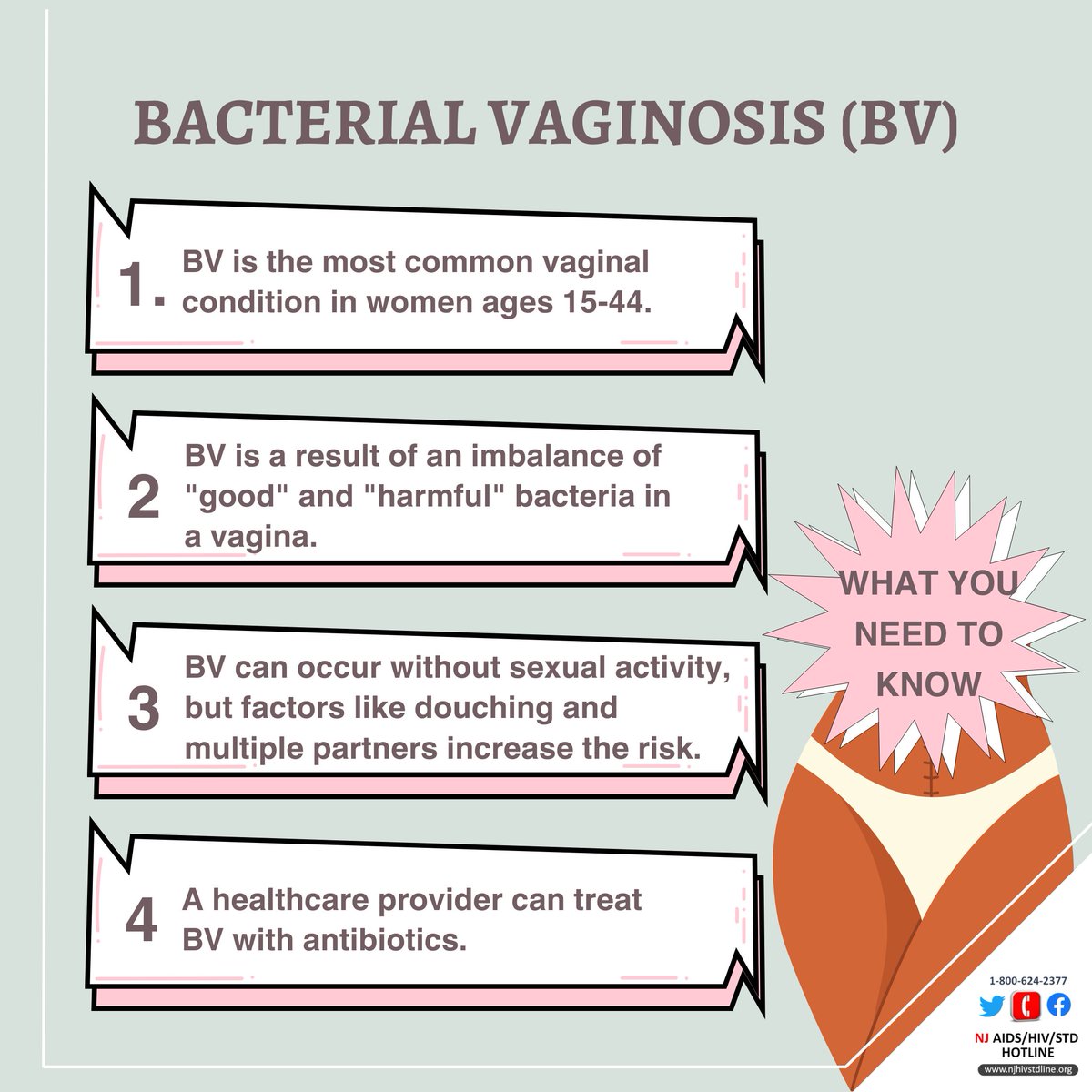 BACTERIAL VAGINOSIS (BV)

1. BV is the most common vaginal condition in women ages 15-44.

2 BV is a result of an imbalance of "good" and "harmful" bacteria in a vagina.

3 BV can occur without sexual activity, but factors like douching and multiple partners increase the risk.

4 A healthcare provider can treat BV with antibiotics.

WHAT YOU NEED TO KNOW

1-800-624-2377

NJ AIDS/HIV/STD HOTLINE

www.njhivstdline.org